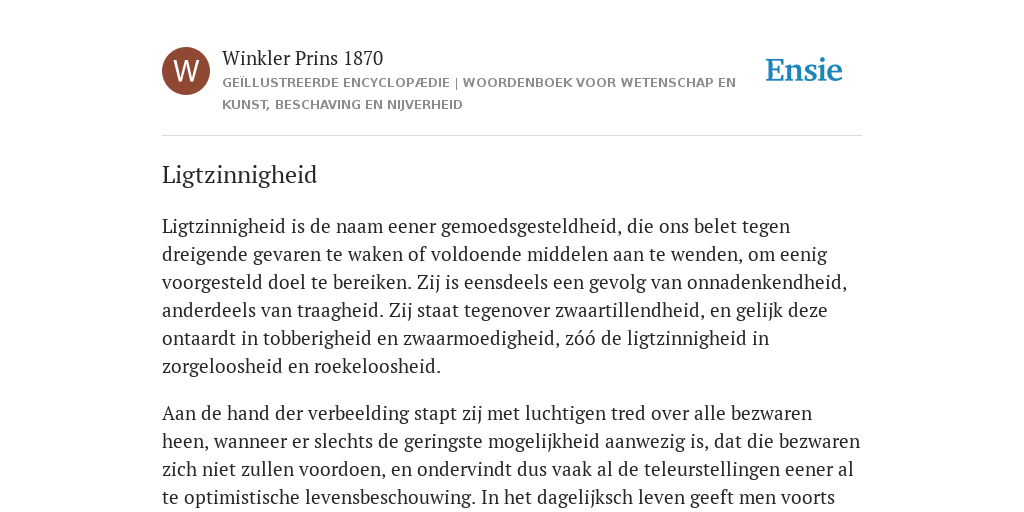 W

Winkler Prins 1870

GEÏLLUSTREERDE ENCYCLOPÆDIE | WOORDENBOEK VOOR WETENSCHAP EN KUNST, BESCHAVING EN NIJVERHEID

Ensie

Ligtzinnigheid

Ligtzinnigheid is de naam eener gemoedsgesteldheid, die ons belet tegen dreigende gevaren te waken of voldoende middelen aan te wenden, om eenig voorgesteld doel te bereiken. Zij is eensdeels een gevolg van onnadenkendheid, anderdeels van traagheid. Zij staat tegenover zwaartillendheid, en gelijk deze ontaardt in tobberigheid en zwaarmoedigheid, zóó de ligtzinnigheid in zorgeloosheid en roekeloosheid.

Aan de hand der verbeelding stapt zij met luchtigen tred over alle bezwaren heen, wanneer er slechts de geringste mogelijkheid aanwezig is, dat die bezwaren zich niet zullen voordoen, en ondervindt dus vaak al de teleurstellingen eener al te optimistische levensbeschouwing. In het dagelijksch leven geeft men voorts